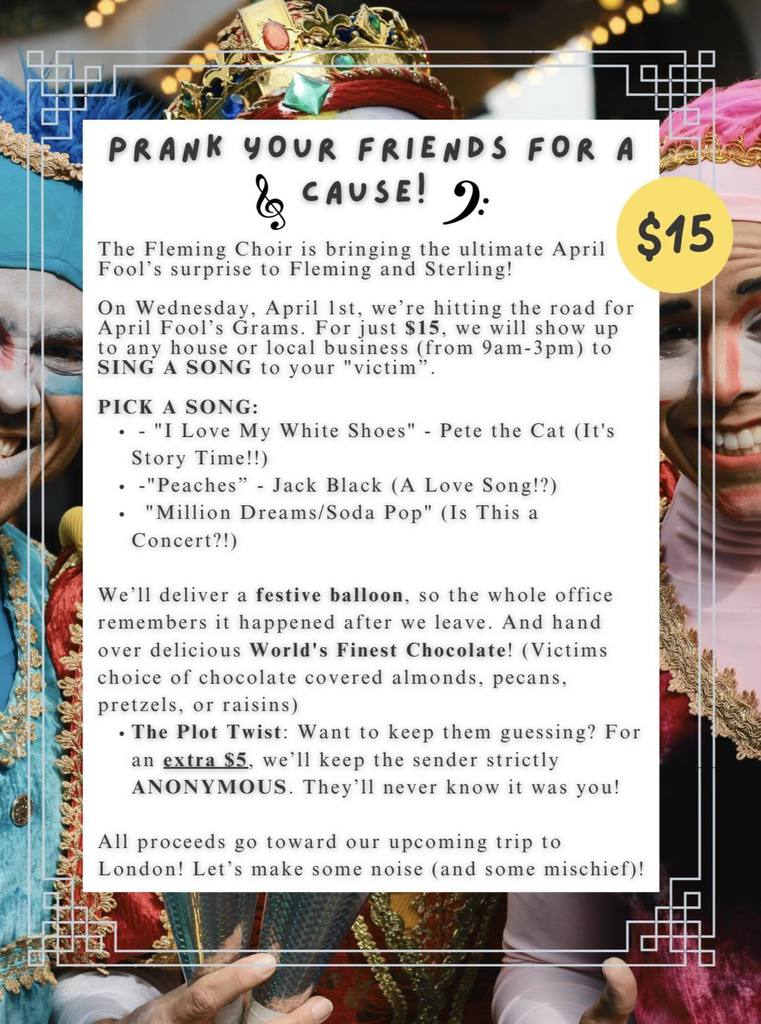 PRANK YOUR FRIENDS FOR A CAUSE!

$15

The Fleming Choir is bringing the ultimate April Fool's surprise to Fleming and Sterling!

On Wednesday, April 1st, we're hitting the road for April Fool's Grams. For just $15, we will show up to any house or local business (from 9am-3pm) to SING A SONG to your "victim".

PICK A SONG:
• - "I Love My White Shoes" - Pete the Cat (It's Story Time!!)
• -"Peaches" - Jack Black (A Love Song!?)
• "Million Dreams/Soda Pop" (Is This a Concert?!)

We'll deliver a festive balloon, so the whole office remembers it happened after we leave. And hand over delicious World's Finest Chocolate! (Victims choice of chocolate covered almonds, pecans, pretzels, or raisins)
• The Plot Twist: Want to keep them guessing? For an extra $5, we'll keep the sender strictly ANONYMOUS. They'll never know it was you!

All proceeds go toward our upcoming trip to London! Let's make some noise (and some mischief)!